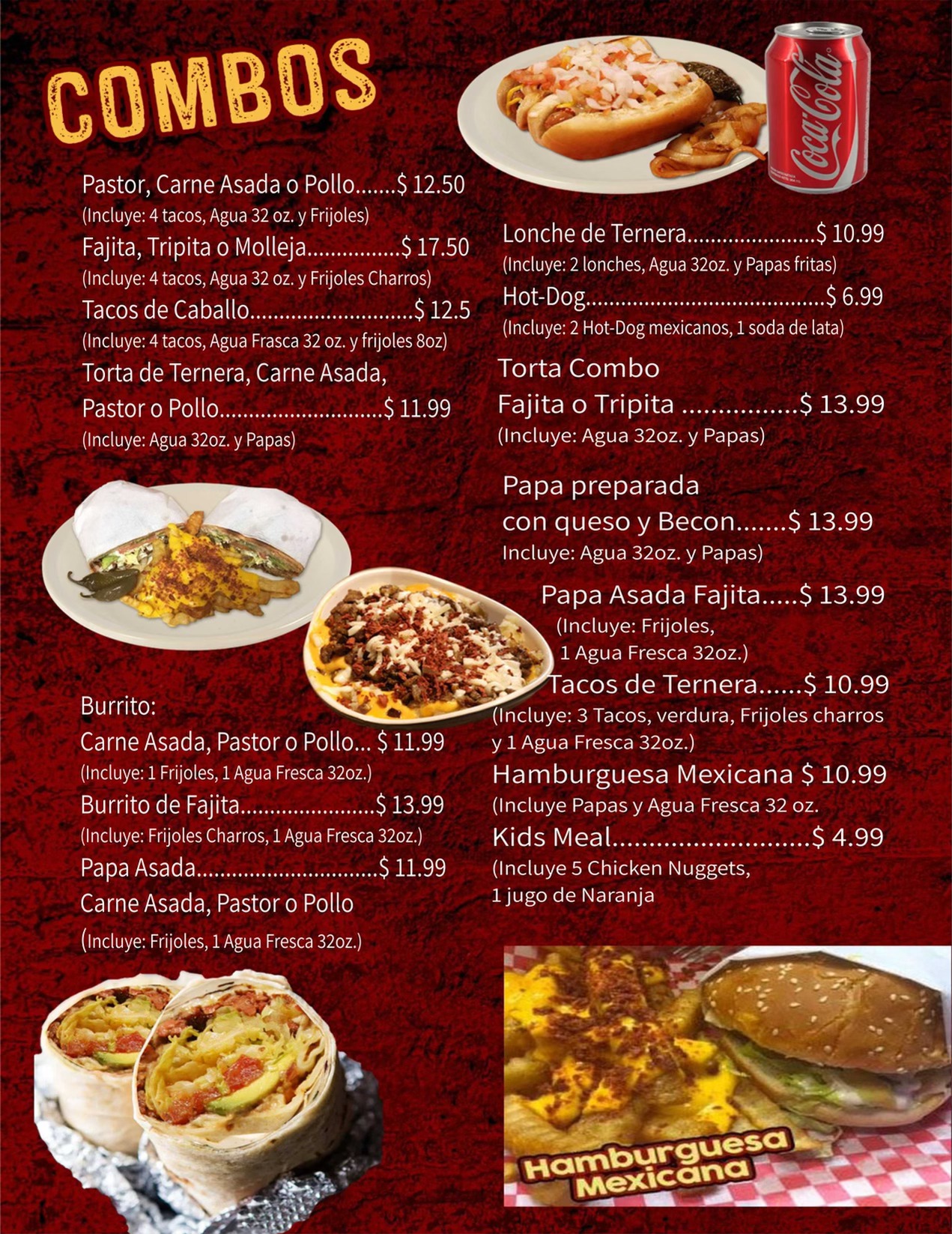 COMBOS

Pastor, Carne Asada o Pollo $ 12.50
(Incluye: 4 tacos, Agua 32 oz. y Frijoles)
Fajita, Tripita o Molleja $ 17.50
(Incluye: 4 tacos, Agua 32 oz. y Frijoles Charros)
Tacos de Caballo $ 12.5
(Incluye: 4 tacos, Agua Frasca 32 oz. y frijoles 8oz)
Torta de Ternera, Carne Asada,
Pastor o Pollo $ 11.99
(Incluye: Agua 32oz. y Papas)

Burrito:
Carne Asada, Pastor o Pollo... $ 11.99
(Incluye: 1 Frijoles, 1 Agua Fresca 32oz.)
Burrito de Fajita $ 13.99
(Incluye: Frijoles Charros, 1 Agua Fresca 32oz.)
Papa Asada $ 11.99
Carne Asada, Pastor o Pollo
(Incluye: Frijoles, 1 Agua Fresca 32oz.)

Coca-Cola

Lonche de Ternera $ 10.99
(Incluye: 2 lonches, Agua 32oz. y Papas fritas)
Hot-Dog $ 6.99
(Incluye: 2 Hot-Dog mexicanos, 1 soda de lata)
Torta Combo
Fajita o Tripita $ 13.99
(Incluye: Agua 32oz. y Papas)

Papa preparada
con queso y Becon $ 13.99
Incluye: Agua 32oz. y Papas)

Papa Asada Fajita $ 13.99
(Incluye: Frijoles,
1 Agua Fresca 32oz.)
Tacos de Ternera $ 10.99
(Incluye: 3 Tacos, verdura, Frijoles charros y 1 Agua Fresca 32oz.)
Hamburguesa Mexicana $ 10.99
(Incluye Papas y Agua Fresca 32 oz.
Kids Meal $ 4.99
(Incluye 5 Chicken Nuggets,
1 jugo de Naranja

Hamburguesa
Mexicana